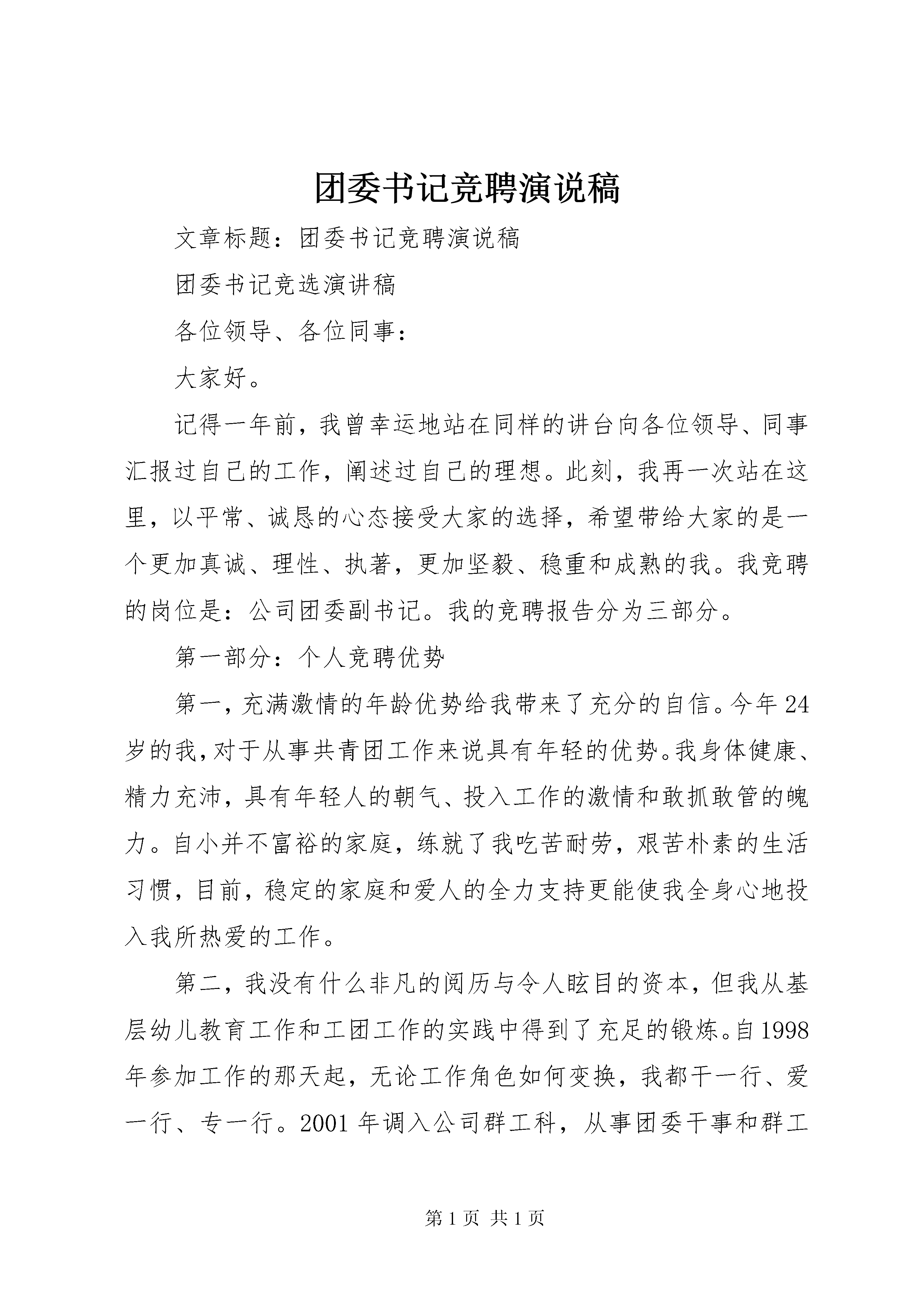 团委书记竞聘演说稿

文章标题：团委书记竞聘演说稿

团委书记竞选演讲稿

各位领导、各位同事：

大家好。

记得一年前，我曾幸运地站在同样的讲台向各位领导、同事汇报过自己的工作，阐述过自己的理想。此刻，我再一次站在这里，以平常、诚恳的心态接受大家的选择，希望带给大家的是一个更加真诚、理性、执著，更加坚毅、稳重和成熟的我。我竞聘的岗位是：公司团委副书记。我的竞聘报告分为三部分。

第一部分：个人竞聘优势

第一，充满激情的年龄优势给我带来了充分的自信。今年24岁的我，对于从事共青团工作来说具有年轻的优势。我身体健康、精力充沛，具有年轻人的朝气、投入工作的激情和敢抓敢管的魄力。自小并不富裕的家庭，练就了我吃苦耐劳，艰苦朴素的生活习惯，目前，稳定的家庭和爱人的全力支持更能使我全身心地投入我所热爱的工作。

第二，我没有什么非凡的阅历与令人眩目的资本，但我从基层幼儿教育工作和工团工作的实践中得到了充足的锻炼。自1998年参加工作的那天起，无论工作角色如何变换，我都干一行、爱一行、专一行。2001年调入公司群工科，从事团委干事和群工

第1页 共1页